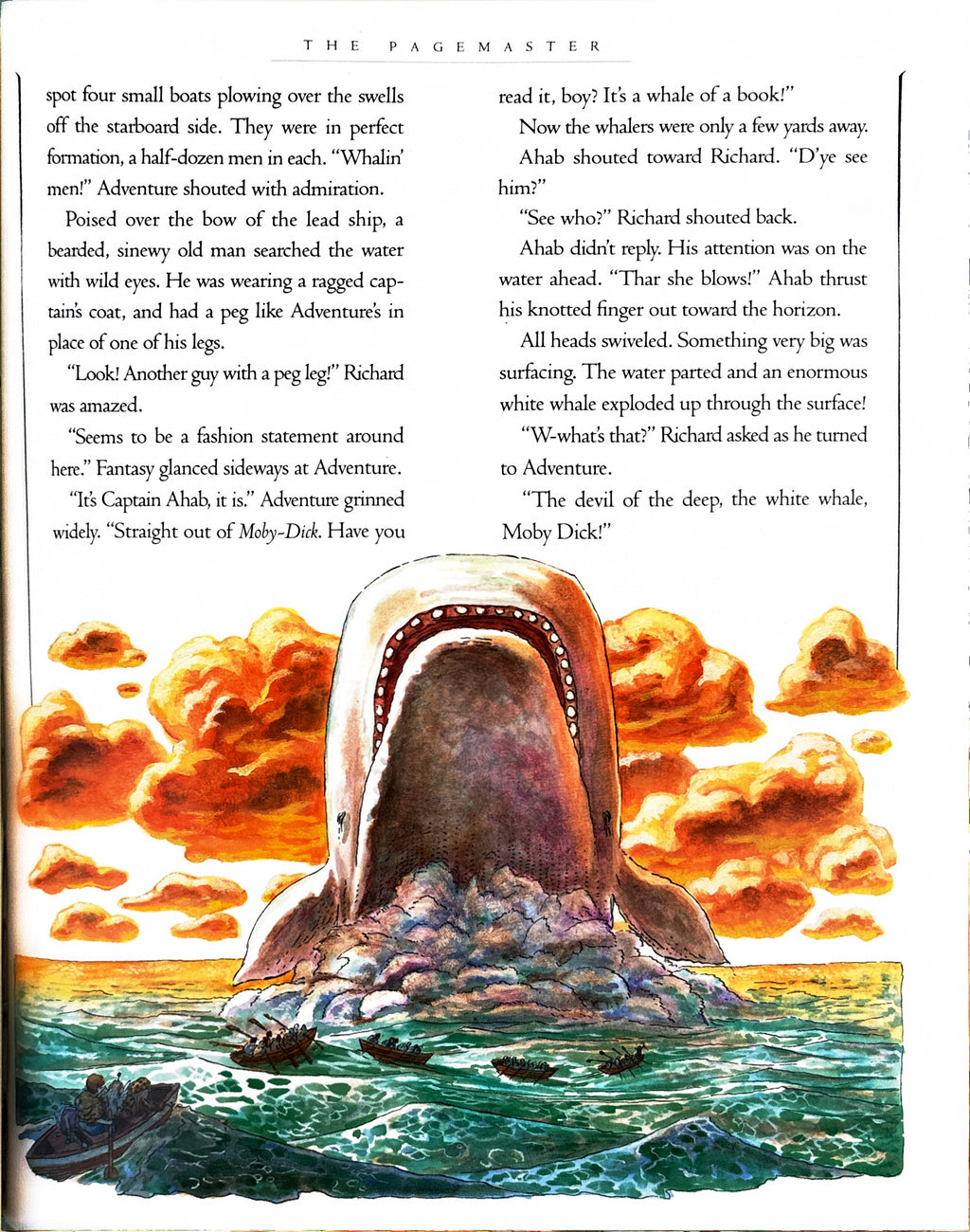 THE PAGEMASTER

spot four small boats plowing over the swells off the starboard side. They were in perfect formation, a half-dozen men in each. "Whalin' men!" Adventure shouted with admiration.

Poised over the bow of the lead ship, a bearded, sinewy old man searched the water with wild eyes. He was wearing a ragged captain's coat, and had a peg like Adventure's in place of one of his legs.

"Look! Another guy with a peg leg!" Richard was amazed.

"Seems to be a fashion statement around here." Fantasy glanced sideways at Adventure.

"It's Captain Ahab, it is." Adventure grinned widely. "Straight out of Moby-Dick. Have you read it, boy? It's a whale of a book!"

Now the whalers were only a few yards away.

Ahab shouted toward Richard. "D'ye see him?"

"See who?" Richard shouted back.

Ahab didn't reply. His attention was on the water ahead. "Thar she blows!" Ahab thrust his knotted finger out toward the horizon.

All heads swiveled. Something very big was surfacing. The water parted and an enormous white whale exploded up through the surface!

"W-what's that?" Richard asked as he turned to Adventure.

"The devil of the deep, the white whale, Moby Dick!"